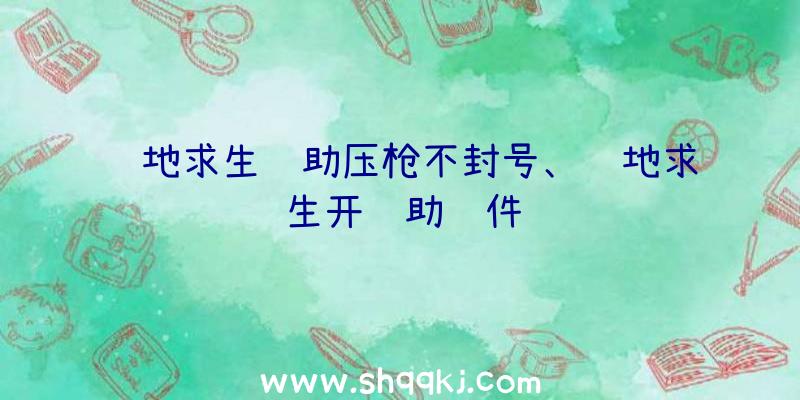 地求生 助压枪不封号、 地求生开 助 件

ABC

www.shqqkj.com